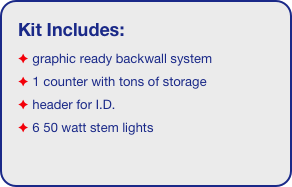 Kit Includes:

✦ graphic ready backwall system

✦ 1 counter with tons of storage

✦ header for I.D.

✦ 6 50 watt stem lights